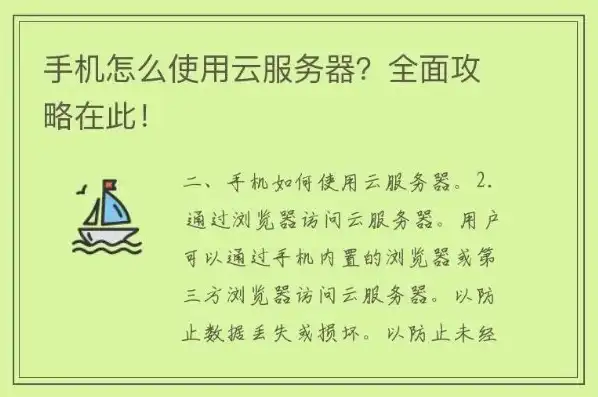 手机怎么使用云服务器？全面攻略在此！

二、手机如何使用云服务器。2. 通过浏览器访问云服务器。用户可以通过手机内置的浏览器或第三方浏览器访问云服务器。以防止数据丢失或损坏。以防止未经